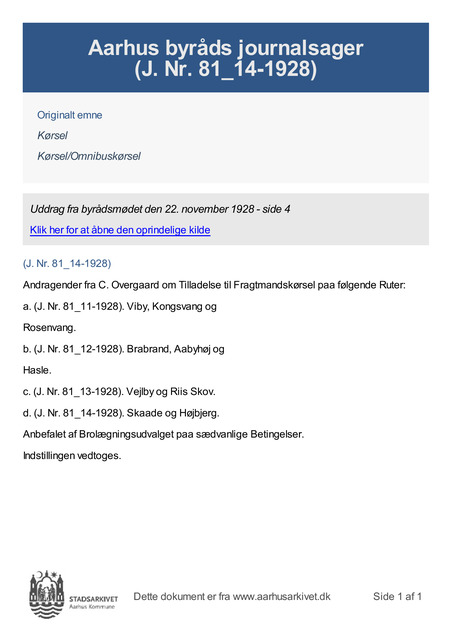 Aarhus byråds journalsager
(J. Nr. 81_14-1928)

Originalt emne

Kørsel

Kørsel/Omnibuskørsel

Uddrag fra byrådsmødet den 22. november 1928 - side 4

Klik her for at åbne den oprindelige kilde

(J. Nr. 81_14-1928)

Andragender fra C. Overgaard om Tilladelse til Fragtmandskørsel paa følgende Ruter:

a. (J. Nr. 81_11-1928). Viby, Kongsvang og

Rosenvang.

b. (J. Nr. 81_12-1928). Brabrand, Aabyhøj og

Hasle.

c. (J. Nr. 81_13-1928). Vejlby og Riis Skov.

d. (J. Nr. 81_14-1928). Skaade og Højbjerg.

Anbefalet af Brolægningsudvalget paa sædvanlige Betingelser.

Indstillingen vedtoges.

STADSARKIVET
Aarhus Kommune

Dette dokument er fra www.aarhusarkivet.dk

Side 1 af 1